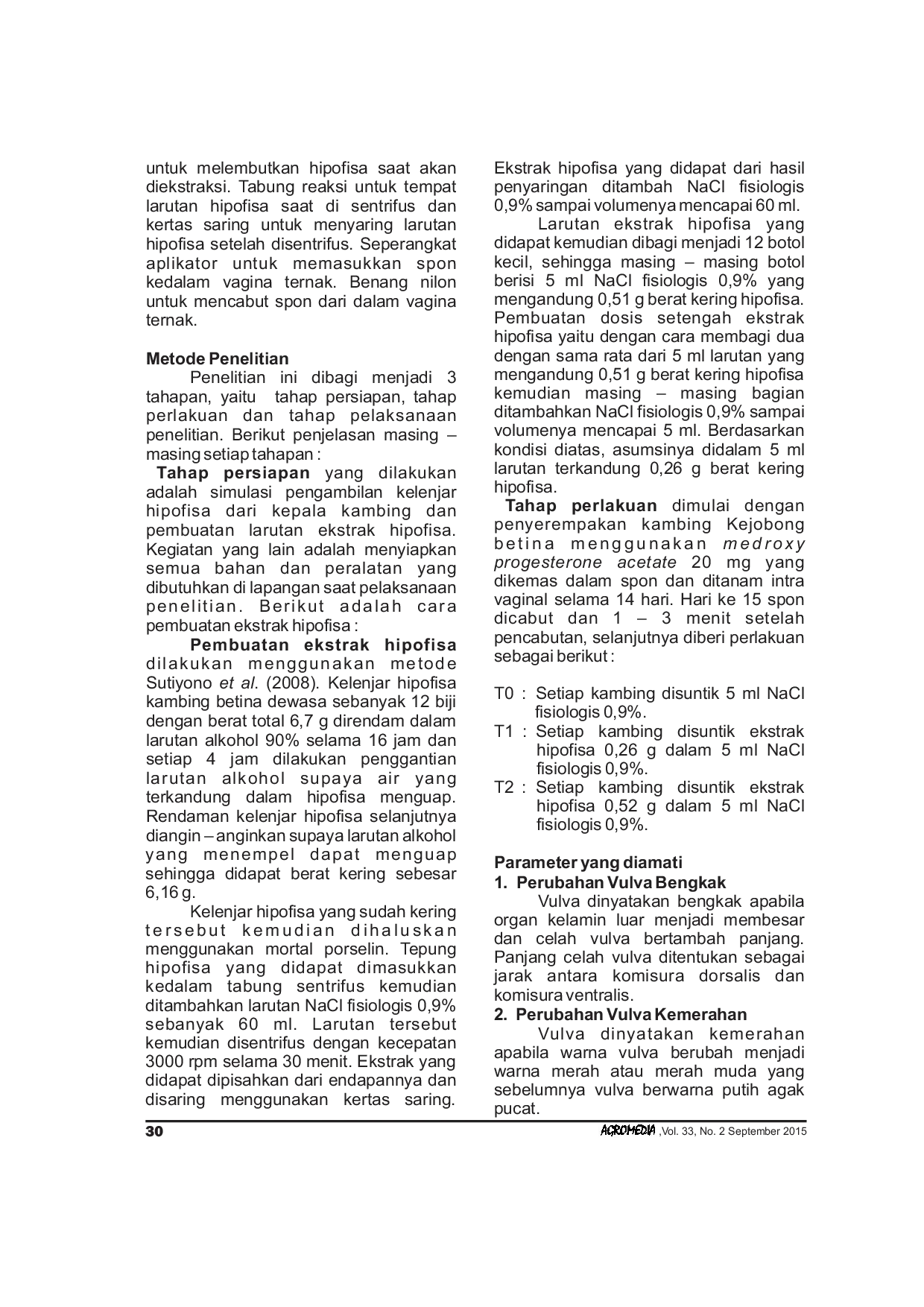 untuk melembutkan hipofisa saat akan diekstraksi. Tabung reaksi untuk tempat larutan hipofisa saat di sentrifus dan kertas saring untuk menyaring larutan hipofisa setelah disentrifus. Seperangkat aplikator untuk memasukkan spon kedalam vagina ternak. Benang nilon untuk mencabut spon dari dalam vagina ternak.

Metode Penelitian

Penelitian ini dibagi menjadi 3 tahapan, yaitu tahap persiapan, tahap perlakuan dan tahap pelaksanaan penelitian. Berikut penjelasan masing – masing setiap tahapan :

Tahap persiapan yang dilakukan adalah simulasi pengambilan kelenjar hipofisa dari kepala kambing dan pembuatan larutan ekstrak hipofisa. Kegiatan yang lain adalah menyiapkan semua bahan dan peralatan yang dibutuhkan di lapangan saat pelaksanaan penelitian. Berikut adalah cara pembuatan ekstrak hipofisa :

Pembuatan ekstrak hipofisa dilakukan menggunakan metode Sutiyono et al. (2008). Kelenjar hipofisa kambing betina dewasa sebanyak 12 biji dengan berat total 6,7 g direndam dalam larutan alkohol 90% selama 16 jam dan setiap 4 jam dilakukan penggantian larutan alkohol supaya air yang terkandung dalam hipofisa menguap. Rendaman kelenjar hipofisa selanjutnya diangin – anginkan supaya larutan alkohol yang menempel dapat menguap sehingga didapat berat kering sebesar 6,16 g.

Kelenjar hipofisa yang sudah kering tersebut kemudian dihaluskan menggunakan mortal porselin. Tepung hipofisa yang didapat dimasukkan kedalam tabung sentrifus kemudian ditambahkan larutan NaCl fisiologis 0,9% sebanyak 60 ml. Larutan tersebut kemudian disentrifus dengan kecepatan 3000 rpm selama 30 menit. Ekstrak yang didapat dipisahkan dari endapannya dan disaring menggunakan kertas saring. Ekstrak hipofisa yang didapat dari hasil penyaringan ditambah NaCl fisiologis 0,9% sampai volumenya mencapai 60 ml.

Larutan ekstrak hipofisa yang didapat kemudian dibagi menjadi 12 botol kecil, sehingga masing – masing botol berisi 5 ml NaCl fisiologis 0,9% yang mengandung 0,51 g berat kering hipofisa. Pembuatan dosis setengah ekstrak hipofisa yaitu dengan cara membagi dua dengan sama rata dari 5 ml larutan yang mengandung 0,51 g berat kering hipofisa kemudian masing – masing bagian ditambahkan NaCl fisiologis 0,9% sampai volumenya mencapai 5 ml. Berdasarkan kondisi diatas, asumsinya didalam 5 ml larutan terkandung 0,26 g berat kering hipofisa.

Tahap perlakuan dimulai dengan penyerempakan kambing Kejobong betina menggunakan medroxy progesterone acetate 20 mg yang dikemas dalam spon dan ditanam intra vaginal selama 14 hari. Hari ke 15 spon dicabut dan 1 – 3 menit setelah pencabutan, selanjutnya diberi perlakuan sebagai berikut :

T0 : Setiap kambing disuntik 5 ml NaCl fisiologis 0,9%.
T1 : Setiap kambing disuntik ekstrak hipofisa 0,26 g dalam 5 ml NaCl fisiologis 0,9%.
T2 : Setiap kambing disuntik ekstrak hipofisa 0,52 g dalam 5 ml NaCl fisiologis 0,9%.

Parameter yang diamati
1. Perubahan Vulva Bengkak

Vulva dinyatakan bengkak apabila organ kelamin luar menjadi membesar dan celah vulva bertambah panjang. Panjang celah vulva ditentukan sebagai jarak antara komisura dorsalis dan komisura ventralis.

2. Perubahan Vulva Kemerahan

Vulva dinyatakan kemerahan apabila warna vulva berubah menjadi warna merah atau merah muda yang sebelumnya vulva berwarna putih agak pucat.

30

AGROMEDIA ,Vol. 33, No. 2 September 2015